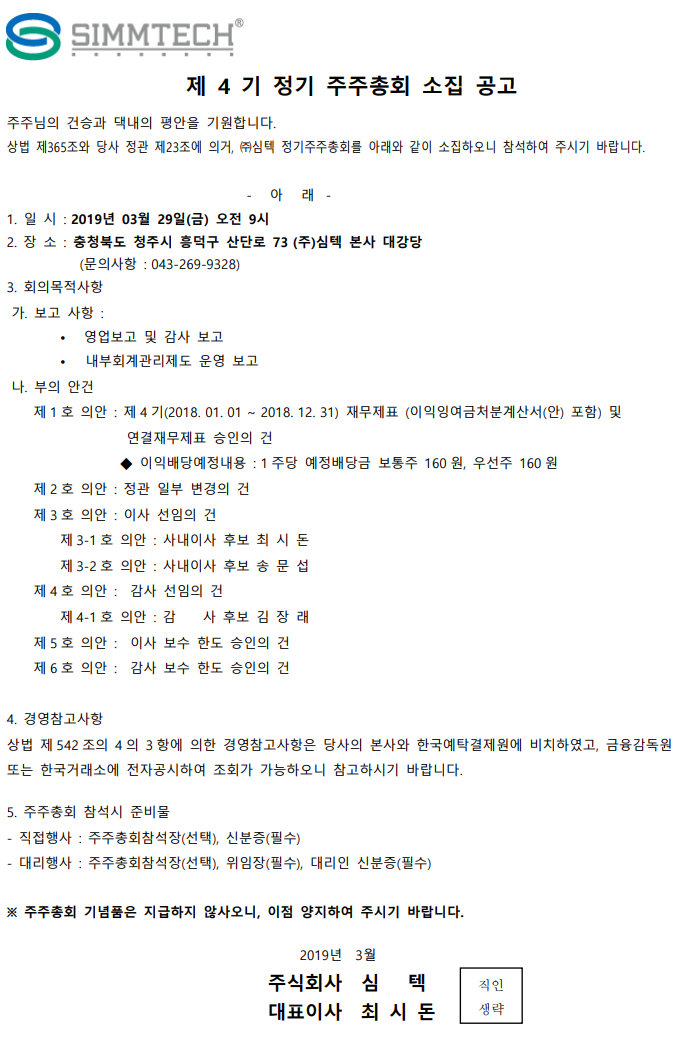 SIMMTECH®

제 4 기 정기 주주총회 소집 공고

주주님의 건승과 댁내의 평안을 기원합니다.
상법 제365조와 당사 정관 제23조에 의거, ㈜심텍 정기주주총회를 아래와 같이 소집하오니 참석하여 주시기 바랍니다.

- 아 래 -

1. 일 시 : 2019년 03월 29일(금) 오전 9시
2. 장 소 : 충청북도 청주시 흥덕구 산단로 73 (주)심텍 본사 대강당
(문의사항 : 043-269-9328)
3. 회의목적사항
가. 보고 사항 :
• 영업보고 및 감사 보고
• 내부회계관리제도 운영 보고
나. 부의 안건
제 1 호 의안 : 제 4 기(2018. 01. 01 ~ 2018. 12. 31) 재무제표 (이익잉여금처분계산서(안) 포함) 및 연결재무제표 승인의 건
◆ 이익배당예정내용 : 1 주당 예정배당금 보통주 160 원, 우선주 160 원
제 2 호 의안 : 정관 일부 변경의 건
제 3 호 의안 : 이사 선임의 건
제 3-1 호 의안 : 사내이사 후보 최 시 돈
제 3-2 호 의안 : 사내이사 후보 송 문 섭
제 4 호 의안 : 감사 선임의 건
제 4-1 호 의안 : 감 사 후보 김 장 래
제 5 호 의안 : 이사 보수 한도 승인의 건
제 6 호 의안 : 감사 보수 한도 승인의 건

4. 경영참고사항
상법 제 542 조의 4 의 3 항에 의한 경영참고사항은 당사의 본사와 한국예탁결제원에 비치하였고, 금융감독원 또는 한국거래소에 전자공시하여 조회가 가능하오니 참고하시기 바랍니다.

5. 주주총회 참석시 준비물
- 직접행사 : 주주총회참석장(선택), 신분증(필수)
- 대리행사 : 주주총회참석장(선택), 위임장(필수), 대리인 신분증(필수)

※ 주주총회 기념품은 지급하지 않사오니, 이점 양지하여 주시기 바랍니다.

2019년 3월
주식회사 심 텍
대표이사 최 시 돈
직인 생략